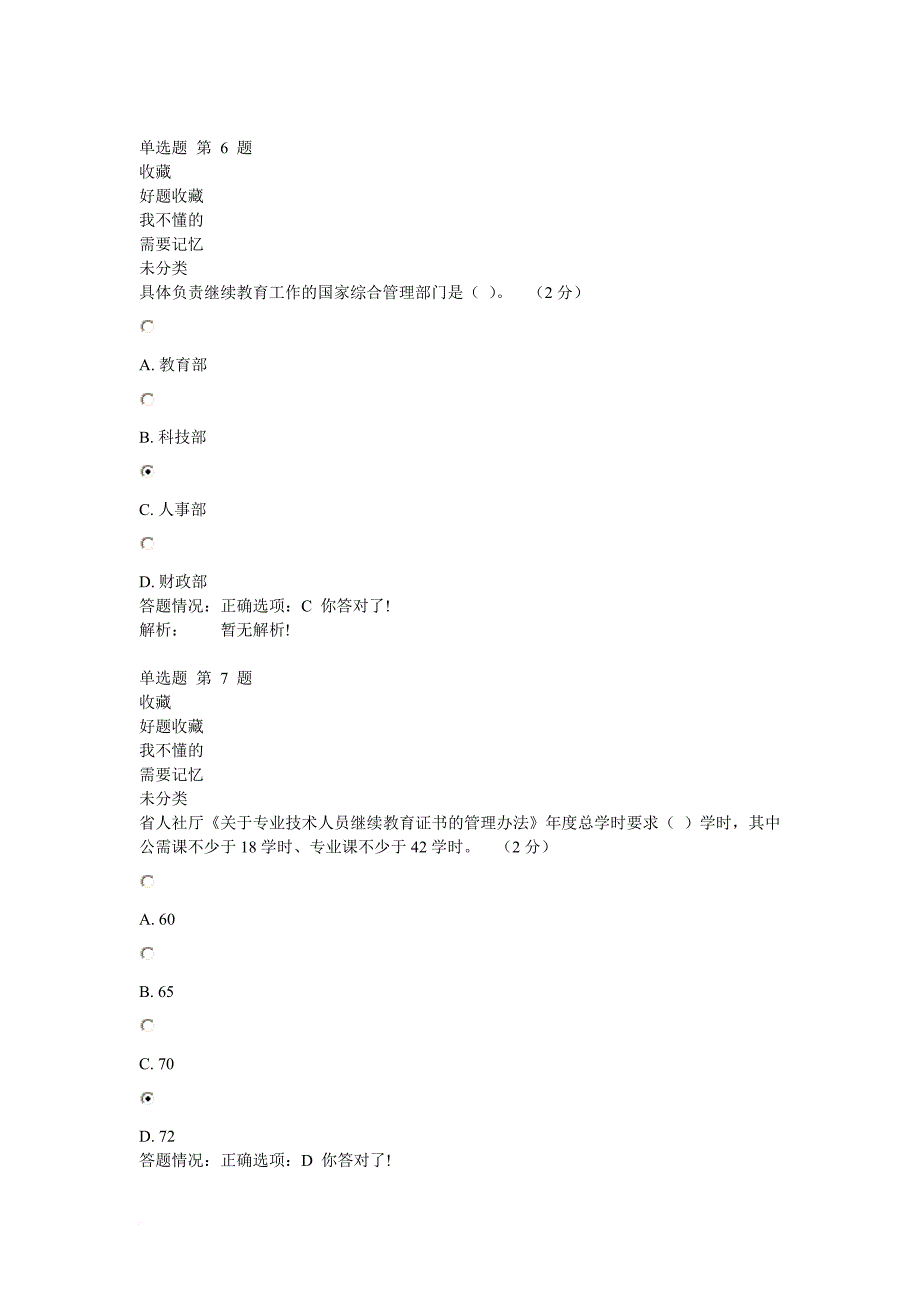 单选题 第 6 题
收藏
好题收藏
我不懂的
需要记忆
未分类
具体负责继续教育工作的国家综合管理部门是（ ）。 （2 分）

A. 教育部

B. 科技部

C. 人事部

D. 财政部
答题情况：正确选项：C 你答对了!
解析： 暂无解析!

单选题 第 7 题
收藏
好题收藏
我不懂的
需要记忆
未分类
省人社厅《关于专业技术人员继续教育证书的管理办法》年度总学时要求（ ）学时，其中公需课不少于 18 学时、专业课不少于 42 学时。 （2 分）

A. 60

B. 65

C. 70

D. 72
答题情况：正确选项：D 你答对了!